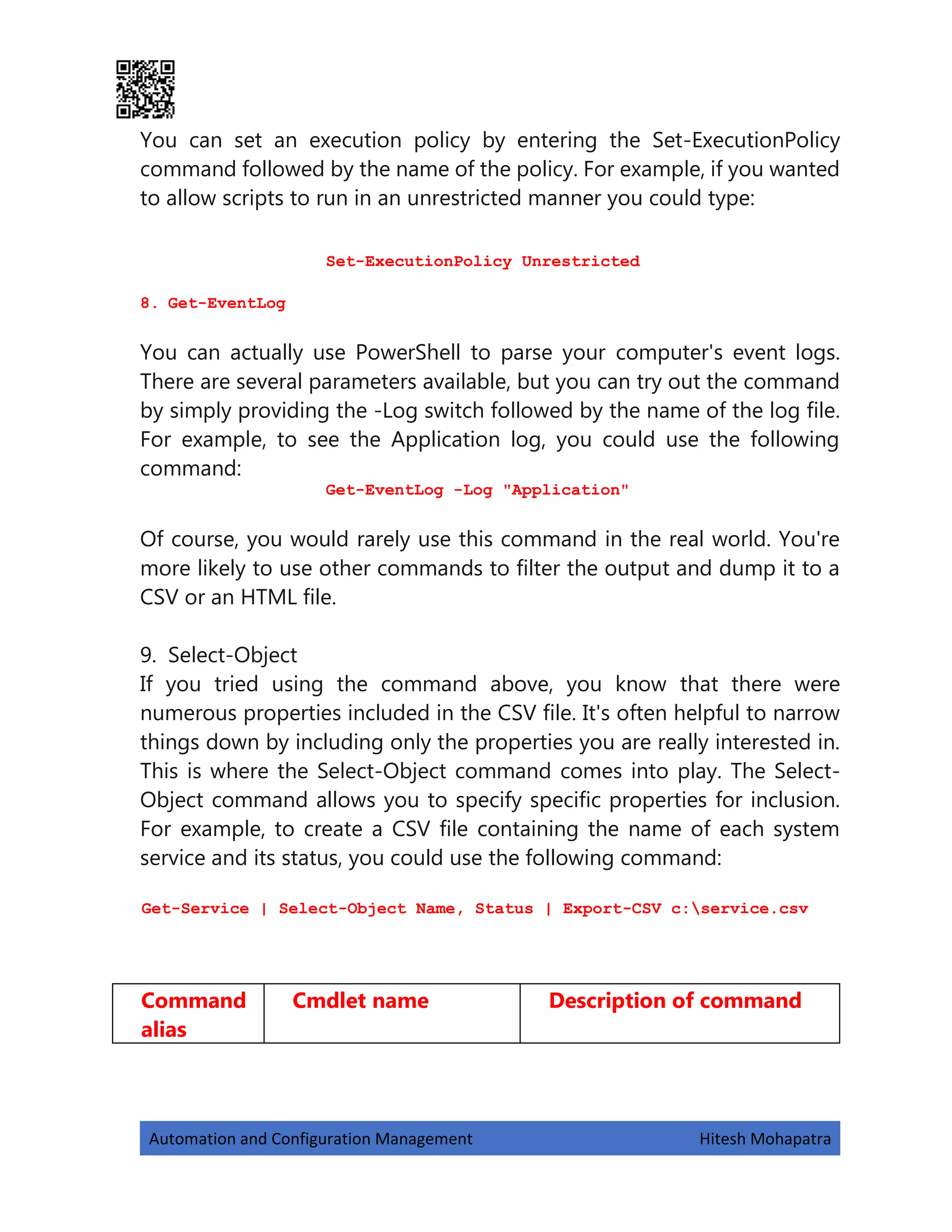 You can set an execution policy by entering the Set-ExecutionPolicy command followed by the name of the policy. For example, if you wanted to allow scripts to run in an unrestricted manner you could type:

Set-ExecutionPolicy Unrestricted

8. Get-EventLog

You can actually use PowerShell to parse your computer's event logs. There are several parameters available, but you can try out the command by simply providing the -Log switch followed by the name of the log file. For example, to see the Application log, you could use the following command:

Get-EventLog -Log "Application"

Of course, you would rarely use this command in the real world. You're more likely to use other commands to filter the output and dump it to a CSV or an HTML file.

9. Select-Object

If you tried using the command above, you know that there were numerous properties included in the CSV file. It's often helpful to narrow things down by including only the properties you are really interested in. This is where the Select-Object command comes into play. The Select-Object command allows you to specify specific properties for inclusion. For example, to create a CSV file containing the name of each system service and its status, you could use the following command:

Get-Service | Select-Object Name, Status | Export-CSV c:\service.csv

| Command alias | Cmdlet name | Description of command |
|---|---|---|

Automation and Configuration Management Hitesh Mohapatra